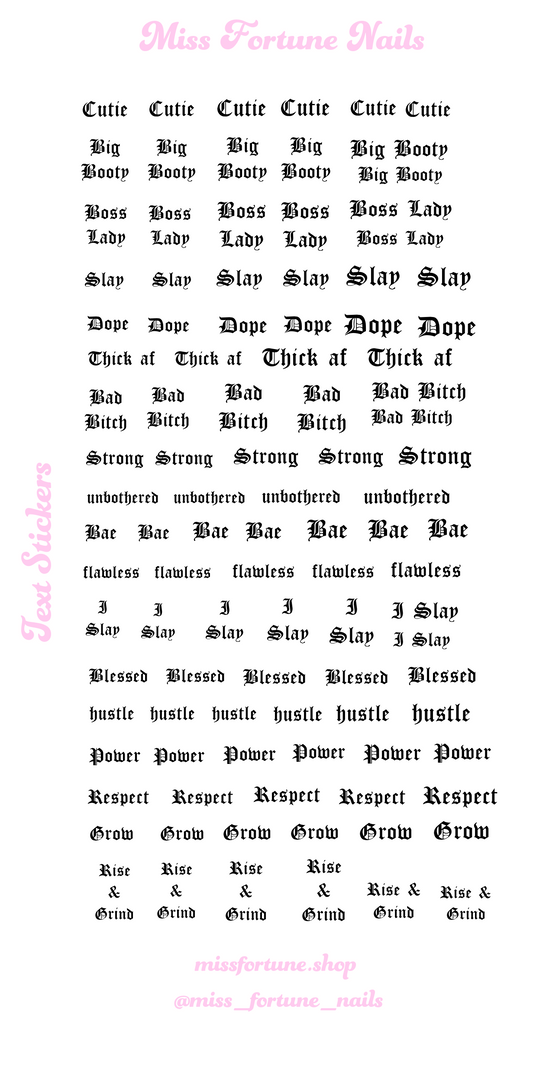 Miss Fortune Nails

Text Stickers

Cutie Cutie Cutie Cutie Cutie Cutie

Big Booty Big Booty Big Booty Big Booty Big Booty Big Booty

Boss Lady Boss Lady Boss Lady Boss Lady Boss Lady Boss Lady

Slay Slay Slay Slay Slay Slay

Dope Dope Dope Dope Dope Dope

Thick af Thick af Thick af Thick af

Bad Bitch Bad Bitch Bad Bitch Bad Bitch Bad Bitch Bad Bitch

Strong Strong Strong Strong Strong

unbothered unbothered unbothered unbothered

Bae Bae Bae Bae Bae Bae Bae

flawless flawless flawless flawless flawless

I Slay I Slay I Slay I Slay I Slay I Slay I Slay

Blessed Blessed Blessed Blessed Blessed

hustle hustle hustle hustle hustle hustle

Power Power Power Power Power Power

Respect Respect Respect Respect Respect

Grow Grow Grow Grow Grow Grow

Rise & Grind Rise & Grind Rise & Grind Rise & Grind Rise & Grind Rise & Grind

missfortune.shop

@miss_fortune_nails